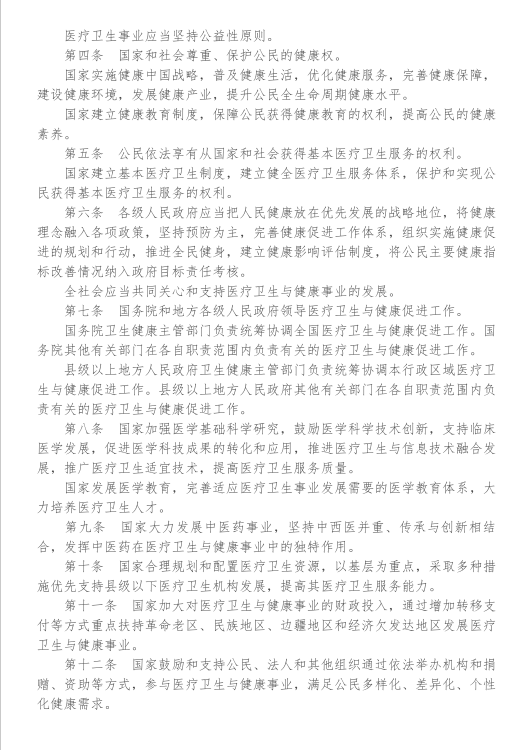 医疗卫生事业应当坚持公益性原则。

第四条　国家和社会尊重、保护公民的健康权。

国家实施健康中国战略，普及健康生活，优化健康服务，完善健康保障，建设健康环境，发展健康产业，提升公民全生命周期健康水平。

国家建立健康教育制度，保障公民获得健康教育的权利，提高公民的健康素养。

第五条　公民依法享有从国家和社会获得基本医疗卫生服务的权利。

国家建立基本医疗卫生制度，建立健全医疗卫生服务体系，保护和实现公民获得基本医疗卫生服务的权利。

第六条　各级人民政府应当把人民健康放在优先发展的战略地位，将健康理念融入各项政策，坚持预防为主，完善健康促进工作体系，组织实施健康促进的规划和行动，推进全民健身，建立健康影响评估制度，将公民主要健康指标改善情况纳入政府目标责任考核。

全社会应当共同关心和支持医疗卫生与健康事业的发展。

第七条　国务院和地方各级人民政府领导医疗卫生与健康促进工作。

国务院卫生健康主管部门负责统筹协调全国医疗卫生与健康促进工作。国务院其他有关部门在各自职责范围内负责有关的医疗卫生与健康促进工作。

县级以上地方人民政府卫生健康主管部门负责统筹协调本行政区域医疗卫生与健康促进工作。县级以上地方人民政府其他有关部门在各自职责范围内负责有关的医疗卫生与健康促进工作。

第八条　国家加强医学基础科学研究，鼓励医学科学技术创新，支持临床医学发展，促进医学科技成果的转化和应用，推进医疗卫生与信息技术融合发展，推广医疗卫生适宜技术，提高医疗卫生服务质量。

国家发展医学教育，完善适应医疗卫生事业发展需要的医学教育体系，大力培养医疗卫生人才。

第九条　国家大力发展中医药事业，坚持中西医并重、传承与创新相结合，发挥中医药在医疗卫生与健康事业中的独特作用。

第十条　国家合理规划和配置医疗卫生资源，以基层为重点，采取多种措施优先支持县级以下医疗卫生机构发展，提高其医疗卫生服务能力。

第十一条　国家加大对医疗卫生与健康事业的财政投入，通过增加转移支付等方式重点扶持革命老区、民族地区、边疆地区和经济欠发达地区发展医疗卫生与健康事业。

第十二条　国家鼓励和支持公民、法人和其他组织通过依法举办机构和捐赠、资助等方式，参与医疗卫生与健康事业，满足公民多样化、差异化、个性化健康需求。